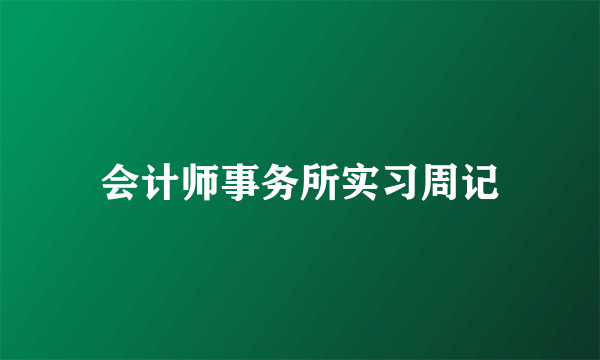 会计师事务所实习周记